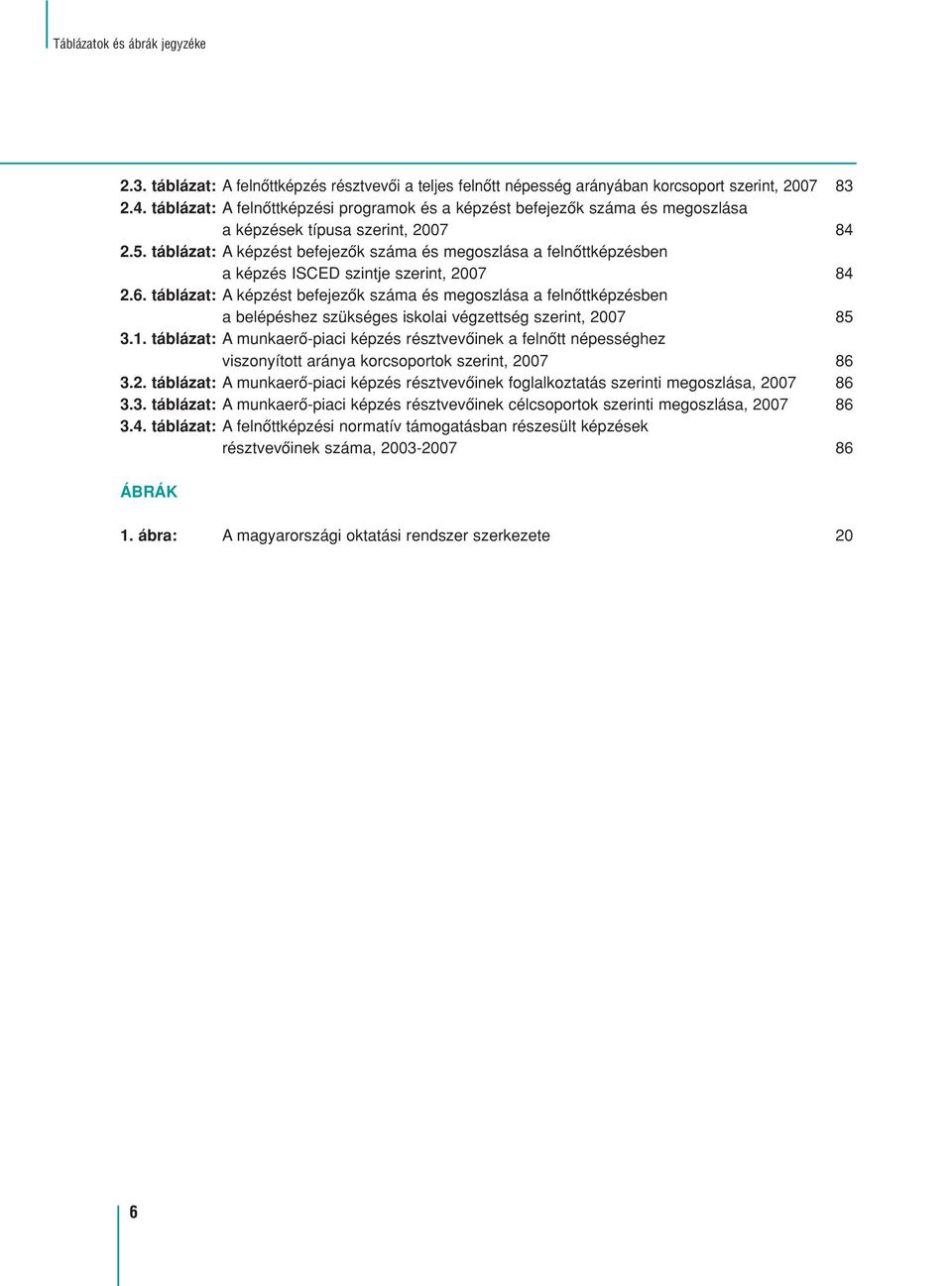 Táblázatok és ábrák jegyzéke

2.3. táblázat: A felnőttképzés résztvevői a teljes felnőtt népesség arányában korcsoport szerint, 2007 83
2.4. táblázat: A felnőttképzési programok és a képzést befejezők száma és megoszlása a képzések típusa szerint, 2007 84
2.5. táblázat: A képzést befejezők száma és megoszlása a felnőttképzésben a képzés ISCED szintje szerint, 2007 84
2.6. táblázat: A képzést befejezők száma és megoszlása a felnőttképzésben a belépéshez szükséges iskolai végzettség szerint, 2007 85
3.1. táblázat: A munkaerő-piaci képzés résztvevőinek a felnőtt népességhez viszonyított aránya korcsoportok szerint, 2007 86
3.2. táblázat: A munkaerő-piaci képzés résztvevőinek foglalkoztatás szerinti megoszlása, 2007 86
3.3. táblázat: A munkaerő-piaci képzés résztvevőinek célcsoportok szerinti megoszlása, 2007 86
3.4. táblázat: A felnőttképzési normatív támogatásban részesült képzések résztvevőinek száma, 2003-2007 86

ÁBRÁK

1. ábra: A magyarországi oktatási rendszer szerkezete 20

6